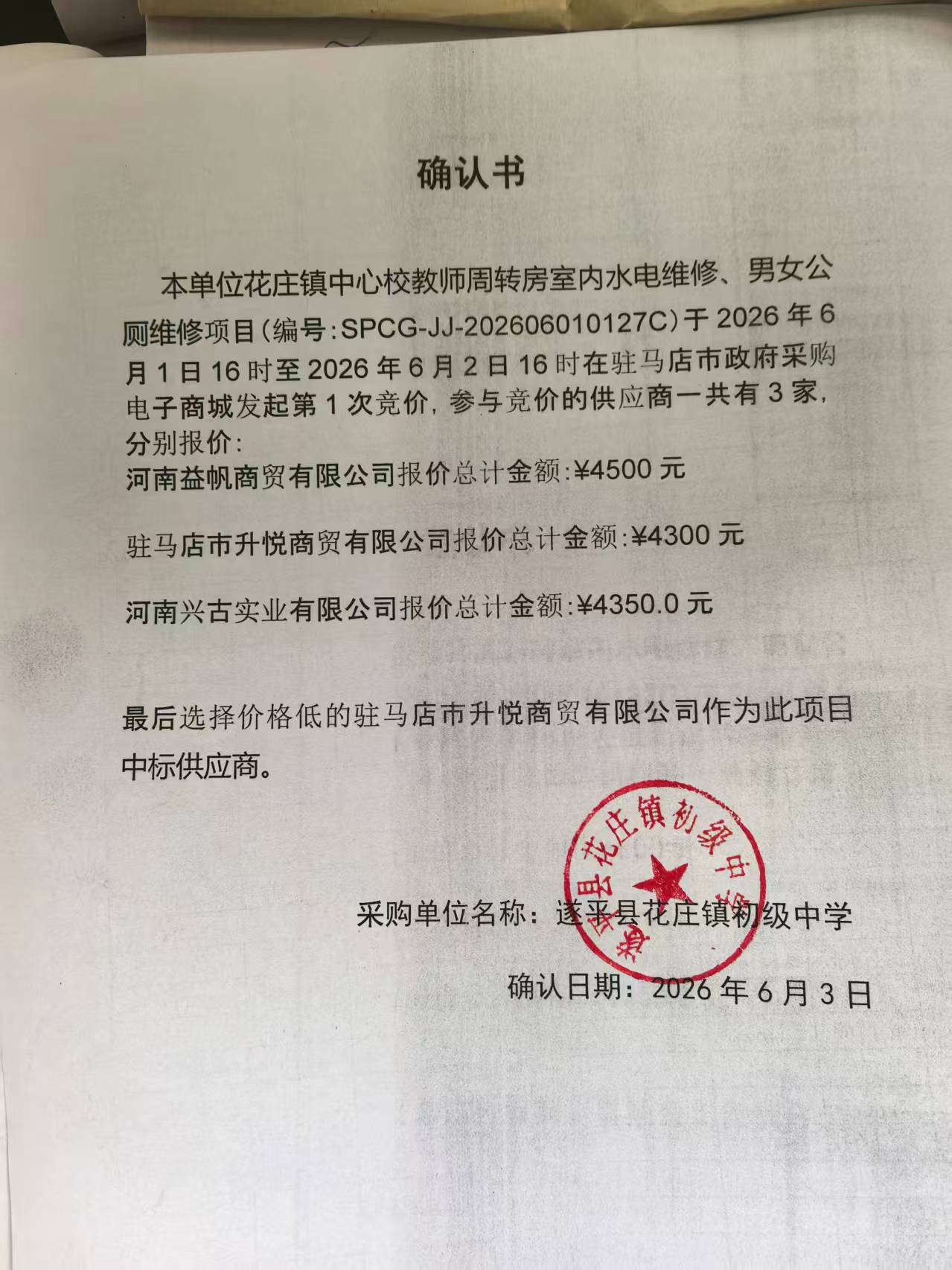 确认书

本单位花庄镇中心校教师周转房室内水电维修、男女公厕维修项目(编号:SPCG-JJ-202606010127C)于 2026 年 6 月 1 日 16 时至 2026 年 6 月 2 日 16 时在驻马店市政府采购电子商城发起第 1 次竞价，参与竞价的供应商一共有 3 家，分别报价:

河南益帆商贸有限公司报价总计金额:¥4500 元

驻马店市升悦商贸有限公司报价总计金额:¥4300 元

河南兴古实业有限公司报价总计金额:¥4350.0 元

最后选择价格低的驻马店市升悦商贸有限公司作为此项目中标供应商。

遂平县花庄镇初级中学

采购单位名称：遂平县花庄镇初级中学

确认日期：2026 年 6 月 3 日